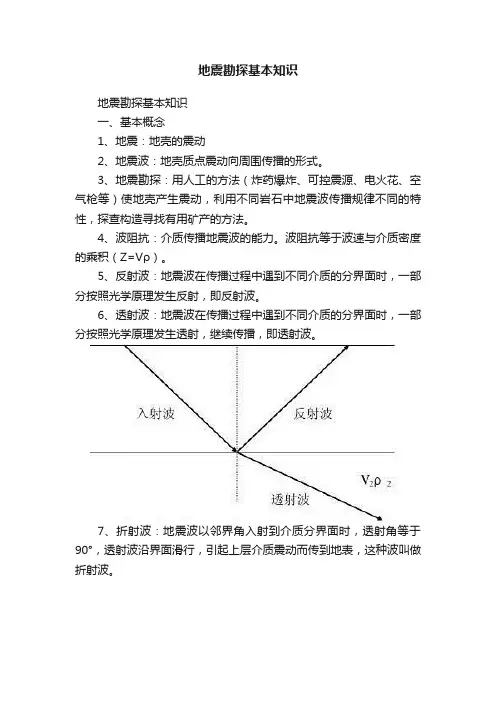 地震勘探基本知识

地震勘探基本知识

一、基本概念

1、地震：地壳的震动

2、地震波：地壳质点震动向周围传播的形式。

3、地震勘探：用人工的方法（炸药爆炸、可控震源、电火花、空气枪等）使地壳产生震动，利用不同岩石中地震波传播规律不同的特性，探查构造寻找有用矿产的方法。

4、波阻抗：介质传播地震波的能力。波阻抗等于波速与介质密度的乘积（Z=Vρ）。

5、反射波：地震波在传播过程中遇到不同介质的分界面时，一部分按照光学原理发生反射，即反射波。

6、透射波：地震波在传播过程中遇到不同介质的分界面时，一部分按照光学原理发生透射，继续传播，即透射波。

入射波

反射波

$V_2\rho_2$

透射波

7、折射波：地震波以邻界角入射到介质分界面时，透射角等于90°，透射波沿界面滑行，引起上层介质震动而传到地表，这种波叫做折射波。